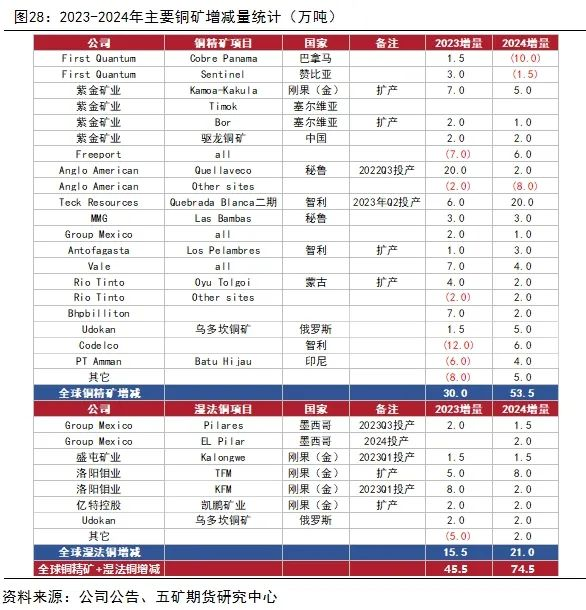 图28：2023-2024年主要铜矿增减量统计（万吨）

| 公司 | 铜精矿项目 | 国家 | 备注 | 2023增量 | 2024增量 |
|---|---|---|---|---|---|
| First Quantum | Cobre Panama | 巴拿马 | | 1.5 | (10.0) |
| First Quantum | Sentinel | 赞比亚 | | 3.0 | (1.5) |
| 紫金矿业 | Kamoa-Kakula | 刚果（金） | 扩产 | 7.0 | 5.0 |
| 紫金矿业 | Timok | 塞尔维亚 | | | |
| 紫金矿业 | Bor | 塞尔维亚 | 扩产 | 2.0 | 1.0 |
| 紫金矿业 | 驱龙铜矿 | 中国 | | 2.0 | 2.0 |
| Freeport | all | | | (7.0) | 6.0 |
| Anglo American | Quellaveco | 秘鲁 | 2022Q3投产 | 20.0 | 2.0 |
| Anglo American | Other sites | | | (2.0) | (8.0) |
| Teck Resources | Quebrada Blanca二期 | 智利 | 2023年Q2投产 | 6.0 | 20.0 |
| MMG | Las Bambas | 秘鲁 | | 3.0 | 3.0 |
| Group Mexico | all | | | 2.0 | 1.0 |
| Antofagasta | Los Pelambres | 智利 | 扩产 | 1.0 | 3.0 |
| Vale | all | | | 7.0 | 4.0 |
| Rio Tinto | Oyu Tolgoi | 蒙古 | 扩产 | 4.0 | 2.0 |
| Rio Tinto | Other sites | | | (2.0) | 2.0 |
| Bhpbilliton | | | | 7.0 | 2.0 |
| Udokan | 乌多坎铜矿 | 俄罗斯 | | 1.5 | 5.0 |
| Codelco | | 智利 | | (12.0) | 6.0 |
| PT Amman | Batu Hijau | 印尼 | | (6.0) | 4.0 |
| 其它 | | | | (8.0) | 5.0 |
| 全球铜精矿增减 | | | | 30.0 | 53.5 |
| 公司 | 湿法铜项目 | 国家 | 备注 | 2023增量 | 2024增量 |
| Group Mexico | Pilares | 墨西哥 | 2023Q3投产 | 2.0 | 1.5 |
| Group Mexico | EL Pilar | 墨西哥 | 2024投产 | | 2.0 |
| 盛屯矿业 | Kalongwe | 刚果（金） | 2023Q1投产 | 1.5 | 1.5 |
| 洛阳钼业 | TFM | 刚果（金） | 扩产 | 5.0 | 8.0 |
| 洛阳钼业 | KFM | 刚果（金） | 2023Q1投产 | 8.0 | 2.0 |
| 亿特控股 | 凯鹏矿业 | 刚果（金） | 扩产 | 2.0 | 2.0 |
| Udokan | 乌多坎铜矿 | 俄罗斯 | | 2.0 | 2.0 |
| 其它 | | | | (5.0) | 2.0 |
| 全球湿法铜增减 | | | | 15.5 | 21.0 |
| 全球铜精矿+湿法铜增减 | | | | 45.5 | 74.5 |

资料来源：公司公告、五矿期货研究中心